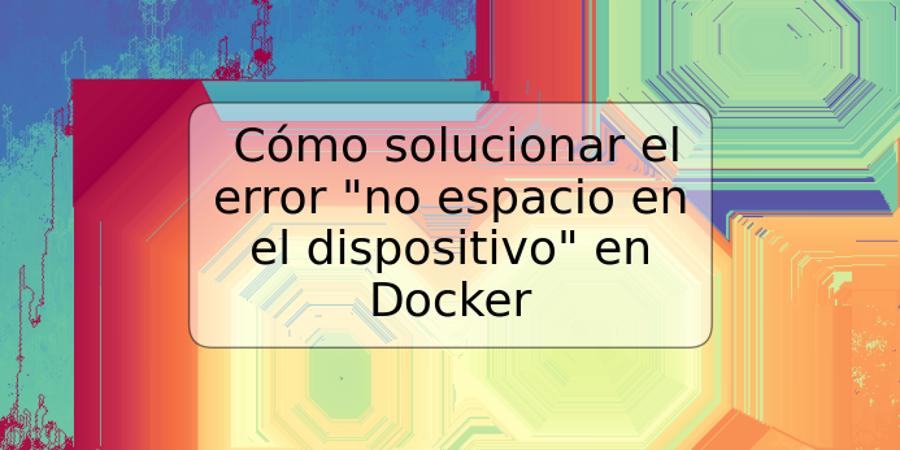 Cómo solucionar el error "no espacio en el dispositivo" en Docker